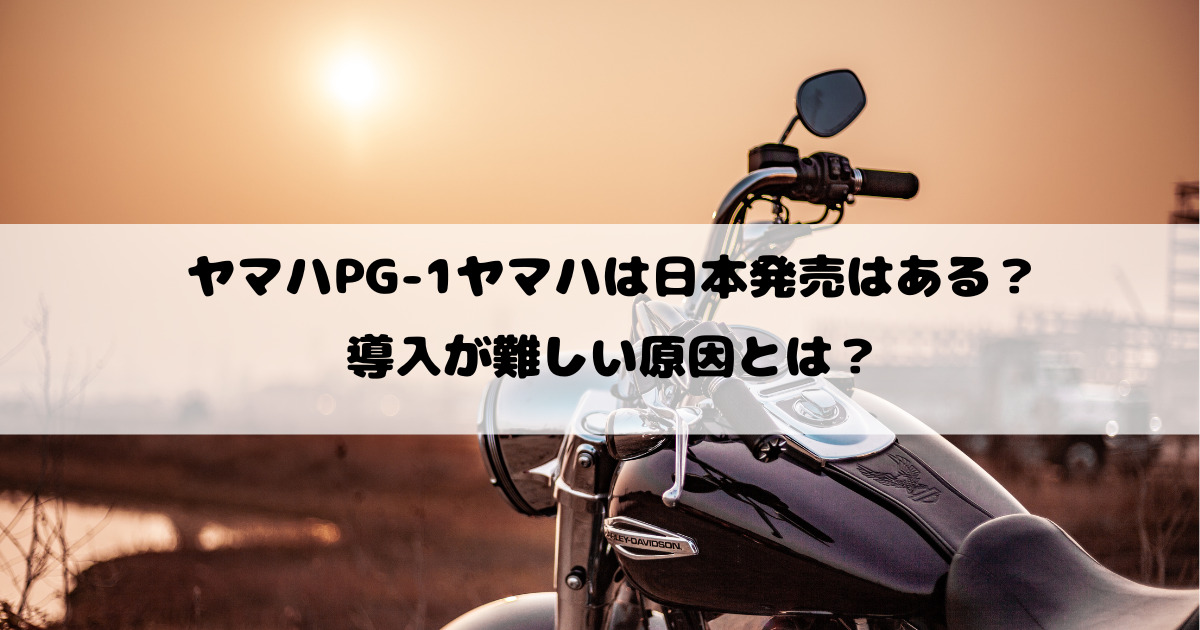 ヤマハPG-1ヤマハは日本発売はある？
導入が難しい原因とは？

HARLEY-DAVIDSON